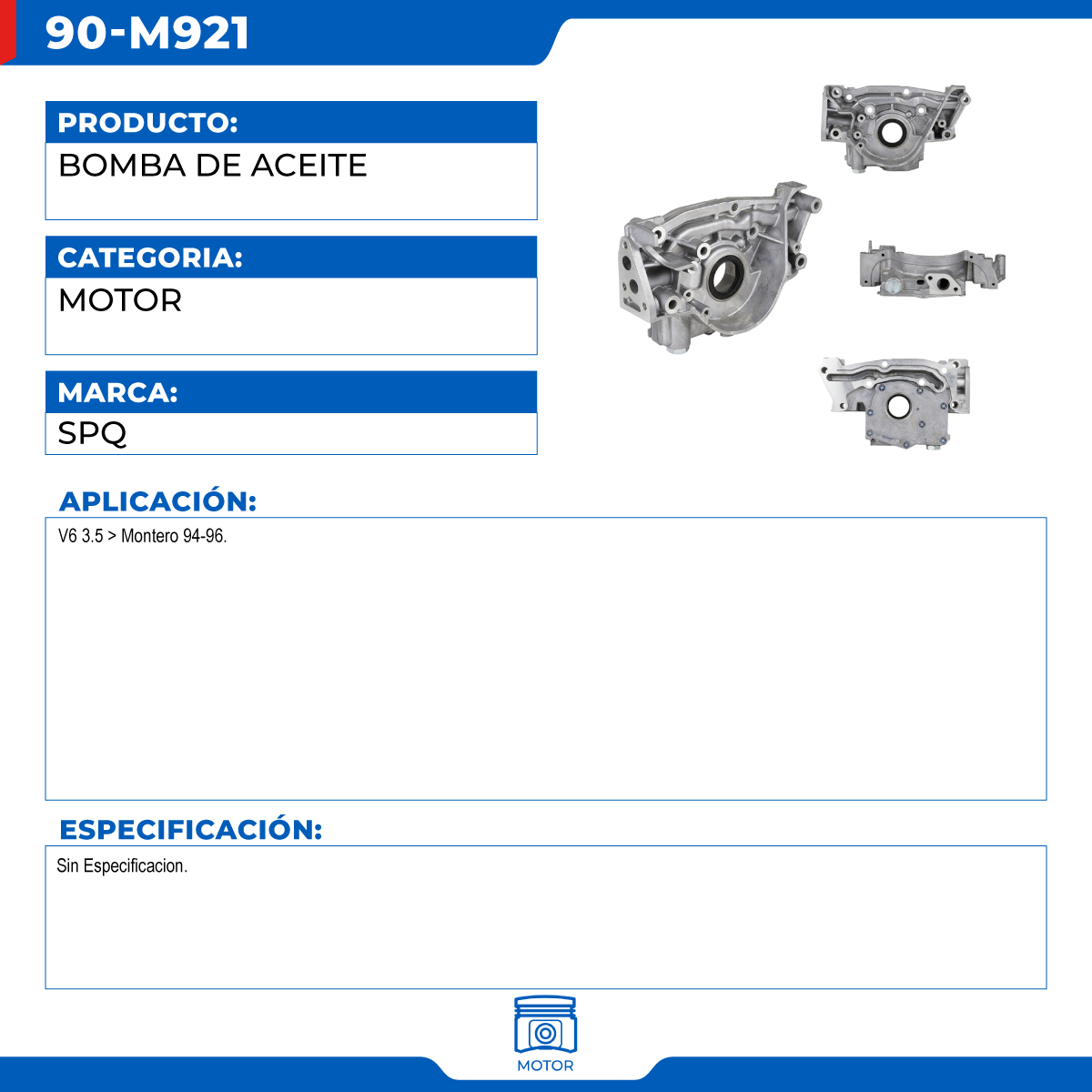 90-M921

PRODUCTO:
BOMBA DE ACEITE

CATEGORIA:
MOTOR

MARCA:
SPQ

APLICACIÓN:
V6 3.5 > Montero 94-96.

ESPECIFICACIÓN:
Sin Especificacion.

MOTOR